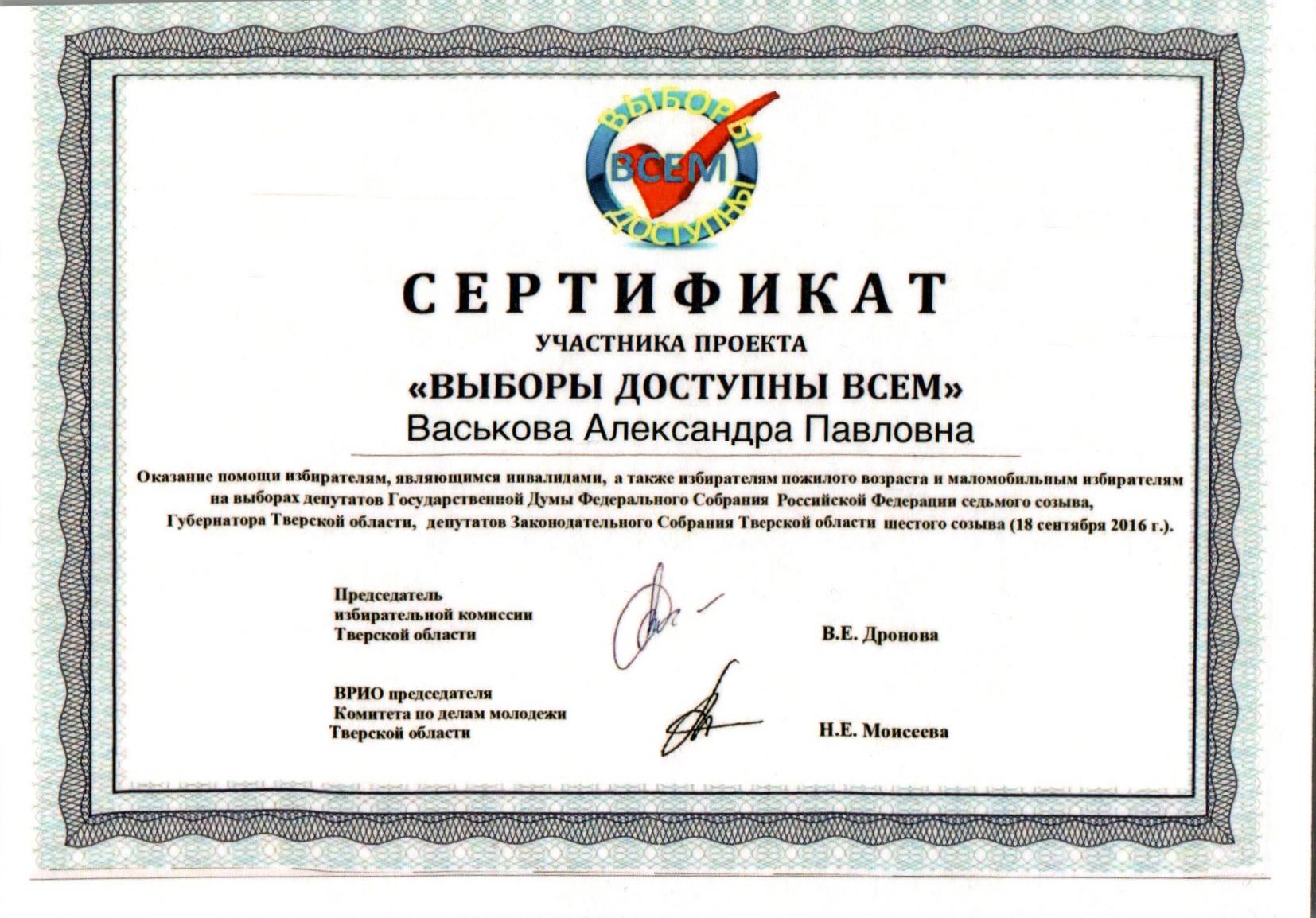 ВЫБОРЫ ВСЕМ ДОСТУПНЫ

СЕРТИФИКАТ
УЧАСТНИКА ПРОЕКТА
«ВЫБОРЫ ДОСТУПНЫ ВСЕМ»
Васькова Александра Павловна

Оказание помощи избирателям, являющимся инвалидами, а также избирателям пожилого возраста и маломобильным избирателям на выборах депутатов Государственной Думы Федерального Собрания Российской Федерации седьмого созыва, Губернатора Тверской области, депутатов Законодательного Собрания Тверской области шестого созыва (18 сентября 2016 г.).

Председатель
избирательной комиссии
Тверской области
В.Е. Дронова

ВРИО председателя
Комитета по делам молодежи
Тверской области
Н.Е. Моисеева